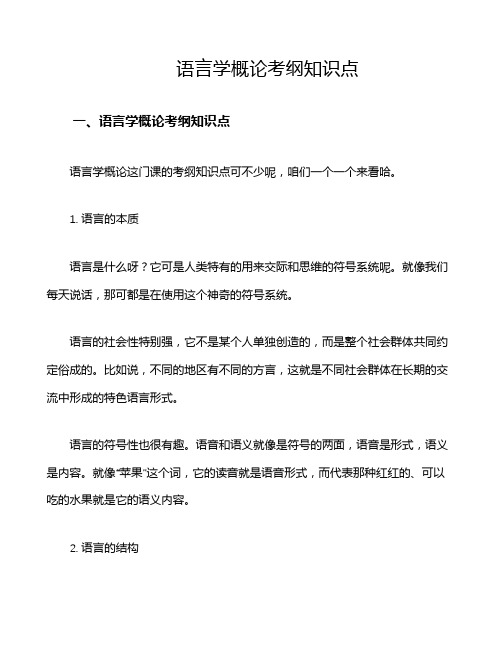 语言学概论考纲知识点

一、语言学概论考纲知识点

语言学概论这门课的考纲知识点可不少呢，咱们一个一个来看哈。

1. 语言的本质

语言是什么呀？它可是人类特有的用来交际和思维的符号系统呢。就像我们每天说话，那可都是在使用这个神奇的符号系统。

语言的社会性特别强，它不是某个人单独创造的，而是整个社会群体共同约定俗成的。比如说，不同的地区有不同的方言，这就是不同社会群体在长期的交流中形成的特色语言形式。

语言的符号性也很有趣。语音和语义就像是符号的两面，语音是形式，语义是内容。就像“苹果”这个词，它的读音就是语音形式，而代表那种红红的、可以吃的水果就是它的语义内容。

2. 语言的结构